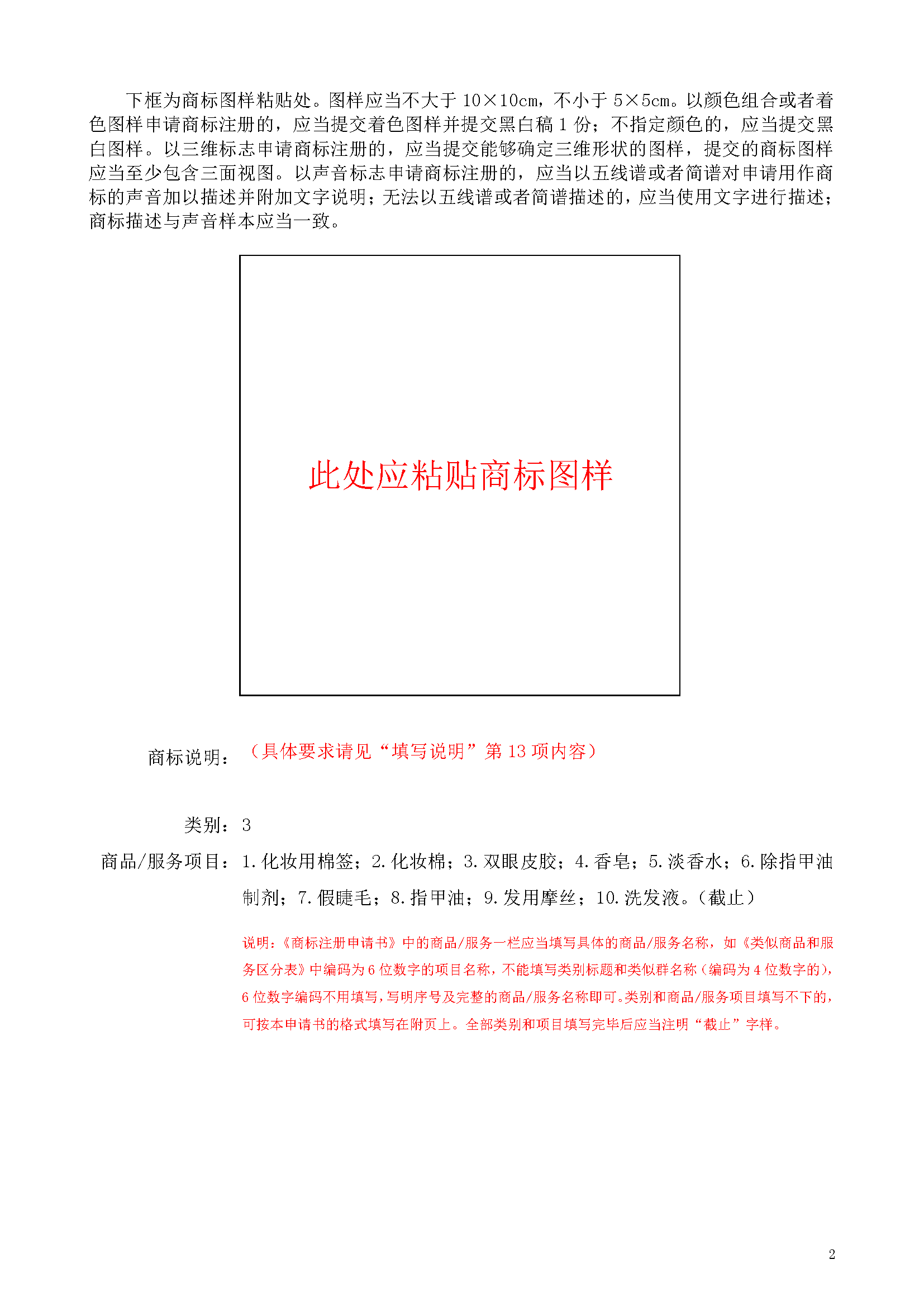 下框为商标图样粘贴处。图样应当不大于 10×10cm，不小于 5×5cm。以颜色组合或者着色图样申请商标注册的，应当提交着色图样并提交黑白稿 1 份；不指定颜色的，应当提交黑白图样。以三维标志申请商标注册的，应当提交能够确定三维形状的图样，提交的商标图样应当至少包含三面视图。以声音标志申请商标注册的，应当以五线谱或者简谱对申请用作商标的声音加以描述并附加文字说明；无法以五线谱或者简谱描述的，应当使用文字进行描述；商标描述与声音样本应当一致。

此处应粘贴商标图样

商标说明：（具体要求请见“填写说明”第 13 项内容）

类别：3

商品/服务项目：1.化妆用棉签；2.化妆棉；3.双眼皮胶；4.香皂；5.淡香水；6.除指甲油制剂；7.假睫毛；8.指甲油；9.发用摩丝；10.洗发液。（截止）

说明：《商标注册申请书》中的商品/服务一栏应当填写具体的商品/服务名称，如《类似商品和服务区分表》中编码为 6 位数字的项目名称，不能填写类别标题和类似群名称（编码为 4 位数字的），6 位数字编码不用填写，写明序号及完整的商品/服务名称即可。类别和商品/服务项目填写不下的，可按本申请书的格式填写在附页上。全部类别和项目填写完毕后应当注明“截止”字样。

2